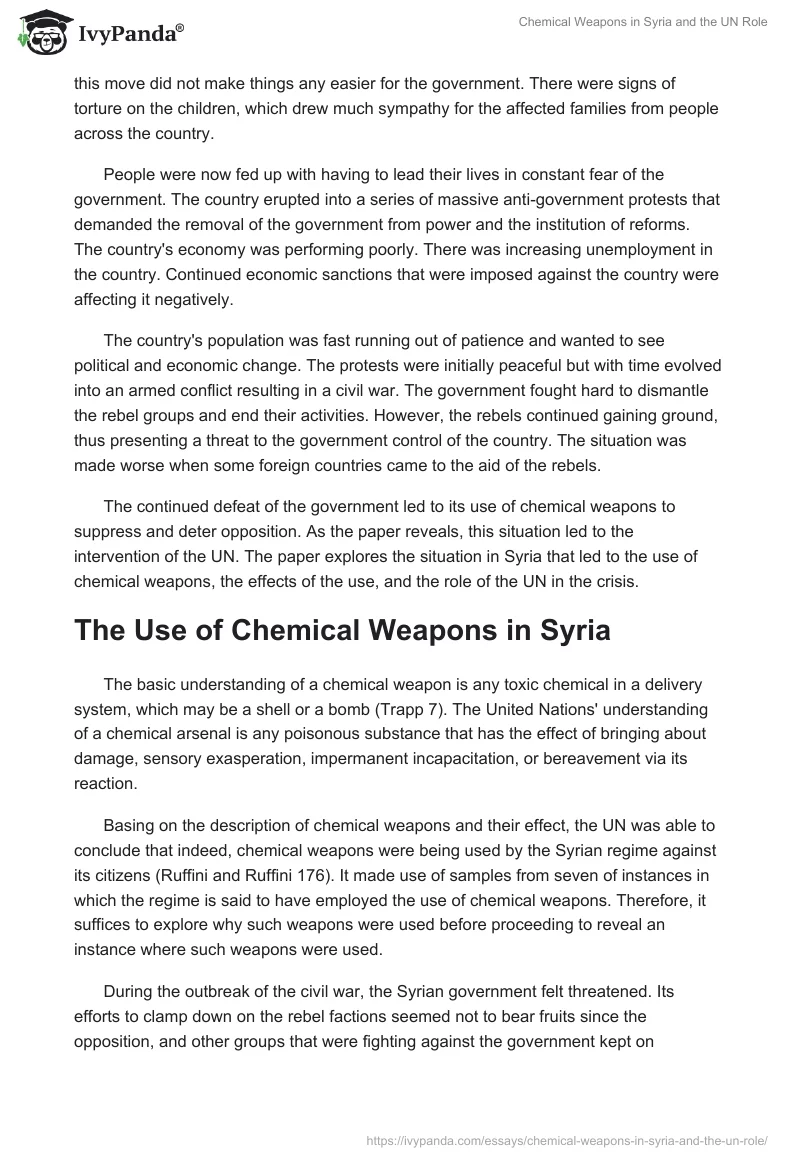 IvyPanda®

Chemical Weapons in Syria and the UN Role

this move did not make things any easier for the government. There were signs of torture on the children, which drew much sympathy for the affected families from people across the country.

People were now fed up with having to lead their lives in constant fear of the government. The country erupted into a series of massive anti-government protests that demanded the removal of the government from power and the institution of reforms. The country's economy was performing poorly. There was increasing unemployment in the country. Continued economic sanctions that were imposed against the country were affecting it negatively.

The country's population was fast running out of patience and wanted to see political and economic change. The protests were initially peaceful but with time evolved into an armed conflict resulting in a civil war. The government fought hard to dismantle the rebel groups and end their activities. However, the rebels continued gaining ground, thus presenting a threat to the government control of the country. The situation was made worse when some foreign countries came to the aid of the rebels.

The continued defeat of the government led to its use of chemical weapons to suppress and deter opposition. As the paper reveals, this situation led to the intervention of the UN. The paper explores the situation in Syria that led to the use of chemical weapons, the effects of the use, and the role of the UN in the crisis.

The Use of Chemical Weapons in Syria

The basic understanding of a chemical weapon is any toxic chemical in a delivery system, which may be a shell or a bomb (Trapp 7). The United Nations' understanding of a chemical arsenal is any poisonous substance that has the effect of bringing about damage, sensory exasperation, impermanent incapacitation, or bereavement via its reaction.

Basing on the description of chemical weapons and their effect, the UN was able to conclude that indeed, chemical weapons were being used by the Syrian regime against its citizens (Ruffini and Ruffini 176). It made use of samples from seven of instances in which the regime is said to have employed the use of chemical weapons. Therefore, it suffices to explore why such weapons were used before proceeding to reveal an instance where such weapons were used.

During the outbreak of the civil war, the Syrian government felt threatened. Its efforts to clamp down on the rebel factions seemed not to bear fruits since the opposition, and other groups that were fighting against the government kept on

https://ivypanda.com/essays/chemical-weapons-in-syria-and-the-un-role/